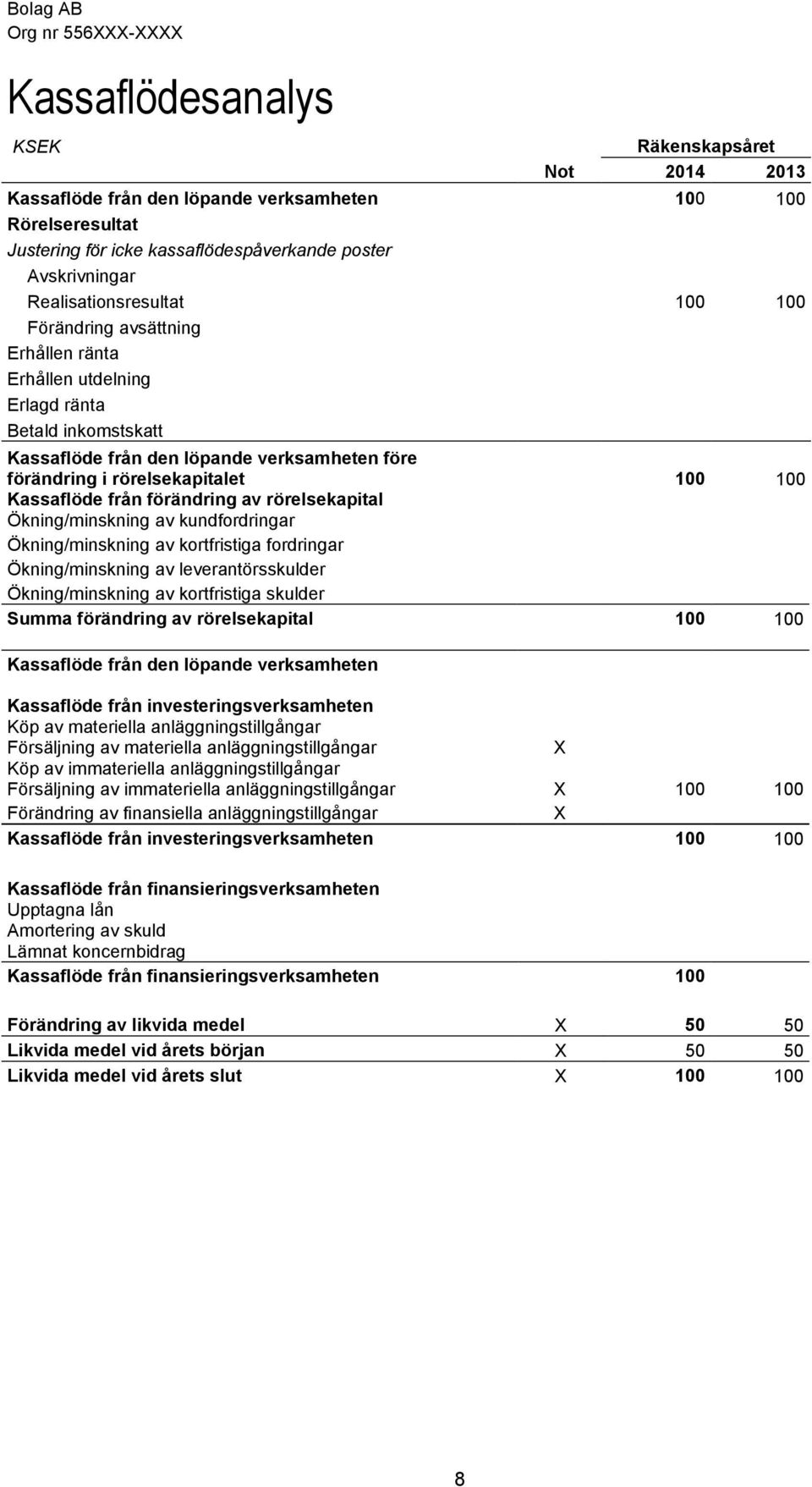 Bolag AB
Org nr 556XXX-XXXX

Kassaflödesanalys

| KSEK | | Räkenskapsåret | |
|---|---|---|---|
| | Not | 2014 | 2013 |
| Kassaflöde från den löpande verksamheten | | 100 | 100 |
| Rörelseresultat | | | |
| Justering för icke kassaflödespåverkande poster | | | |
| Avskrivningar | | | |
| Realisationsresultat | | 100 | 100 |
| Förändring avsättning | | | |
| Erhållen ränta | | | |
| Erhållen utdelning | | | |
| Erlagd ränta | | | |
| Betald inkomstskatt | | | |
| Kassaflöde från den löpande verksamheten före förändring i rörelsekapitalet | | 100 | 100 |
| Kassaflöde från förändring av rörelsekapital | | | |
| Ökning/minskning av kundfordringar | | | |
| Ökning/minskning av kortfristiga fordringar | | | |
| Ökning/minskning av leverantörsskulder | | | |
| Ökning/minskning av kortfristiga skulder | | | |
| Summa förändring av rörelsekapital | | 100 | 100 |
| Kassaflöde från den löpande verksamheten | | | |
| Kassaflöde från investeringsverksamheten | | | |
| Köp av materiella anläggningstillgångar | | | |
| Försäljning av materiella anläggningstillgångar | X | | |
| Köp av immateriella anläggningstillgångar | | | |
| Försäljning av immateriella anläggningstillgångar | X | 100 | 100 |
| Förändring av finansiella anläggningstillgångar | X | | |
| Kassaflöde från investeringsverksamheten | | 100 | 100 |
| Kassaflöde från finansieringsverksamheten | | | |
| Upptagna lån | | | |
| Amortering av skuld | | | |
| Lämnat koncernbidrag | | | |
| Kassaflöde från finansieringsverksamheten | | 100 | |
| Förändring av likvida medel | X | 50 | 50 |
| Likvida medel vid årets början | X | 50 | 50 |
| Likvida medel vid årets slut | X | 100 | 100 |

8